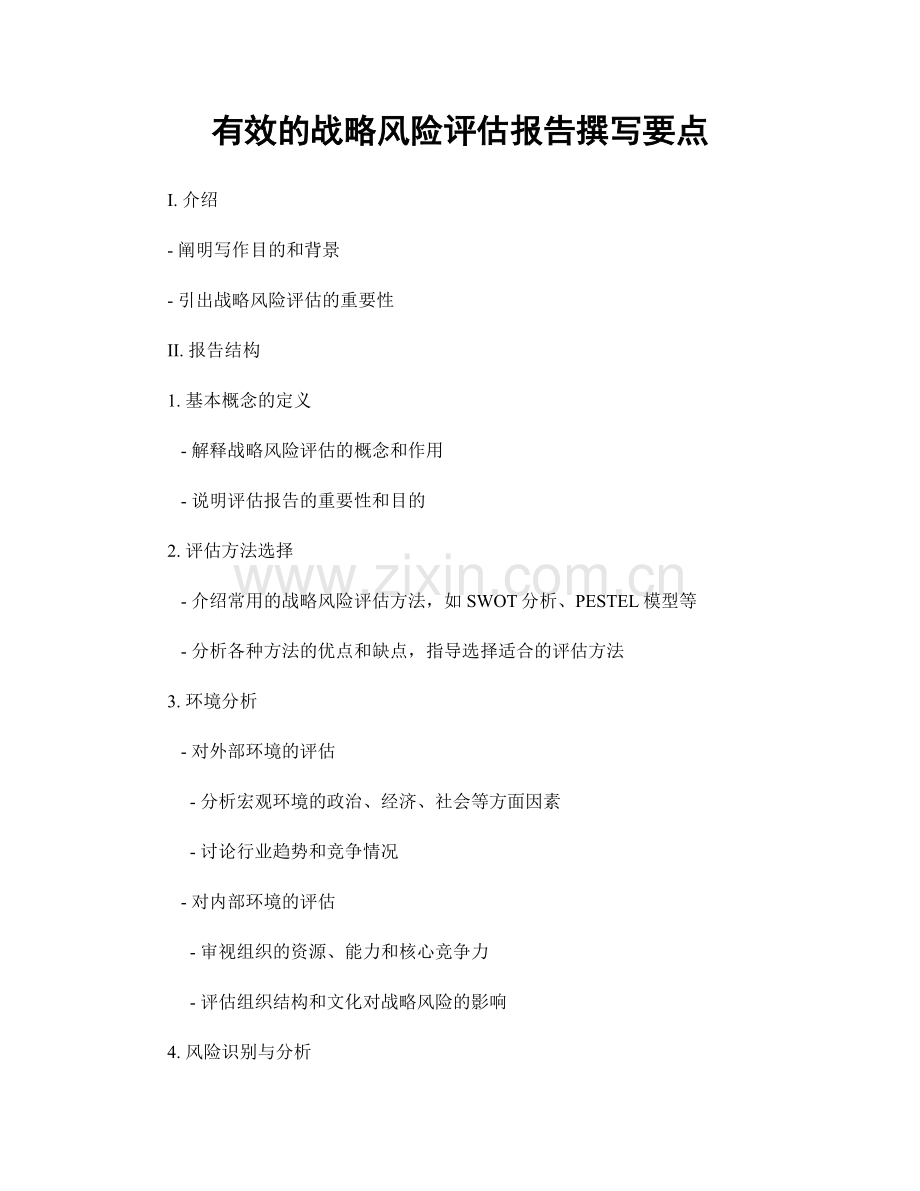 有效的战略风险评估报告撰写要点

I. 介绍

- 阐明写作目的和背景

- 引出战略风险评估的重要性

II. 报告结构

1. 基本概念的定义

- 解释战略风险评估的概念和作用

- 说明评估报告的重要性和目的

2. 评估方法选择

- 介绍常用的战略风险评估方法，如 SWOT 分析、PESTEL 模型等

- 分析各种方法的优点和缺点，指导选择适合的评估方法

3. 环境分析

- 对外部环境的评估

- 分析宏观环境的政治、经济、社会等方面因素

- 讨论行业趋势和竞争情况

- 对内部环境的评估

- 审视组织的资源、能力和核心竞争力

- 评估组织结构和文化对战略风险的影响

4. 风险识别与分析

www.zixin.com.cn